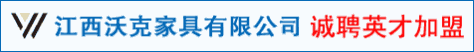 江西沃克家具有限公司 诚聘英才加盟